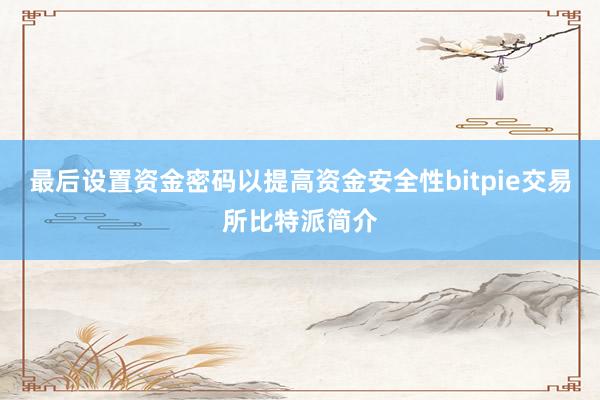 最后设置资金密码以提高资金安全性bitpie交易所比特派简介